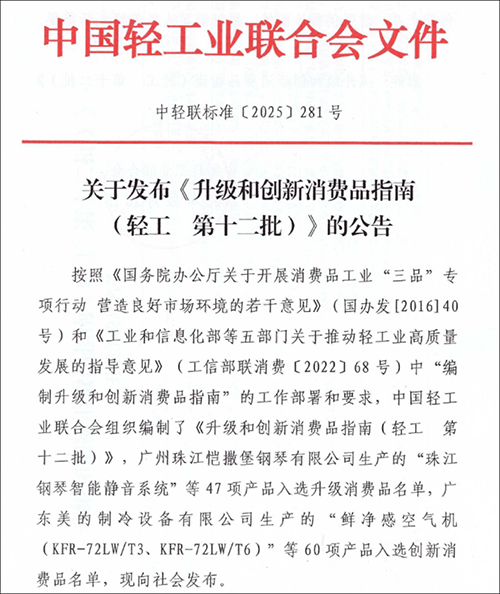 中国轻工业联合会文件

中轻联标准〔2025〕281号

关于发布《升级和创新消费品指南（轻工 第十二批）》的公告

按照《国务院办公厅关于开展消费品工业“三品”专项行动 营造良好市场环境的若干意见》（国办发[2016]40号）和《工业和信息化部等五部门关于推动轻工业高质量发展的指导意见》（工信部联消费〔2022〕68号）中“编制升级和创新消费品指南”的工作部署和要求，中国轻工业联合会组织编制了《升级和创新消费品指南（轻工 第十二批）》，广州珠江恺撒堡钢琴有限公司生产的“珠江钢琴智能静音系统”等47项产品入选升级消费品名单，广东美的制冷设备有限公司生产的“鲜净感空气机（KFR-72LW/T3、KFR-72LW/T6）”等60项产品入选创新消费品名单，现向社会发布。